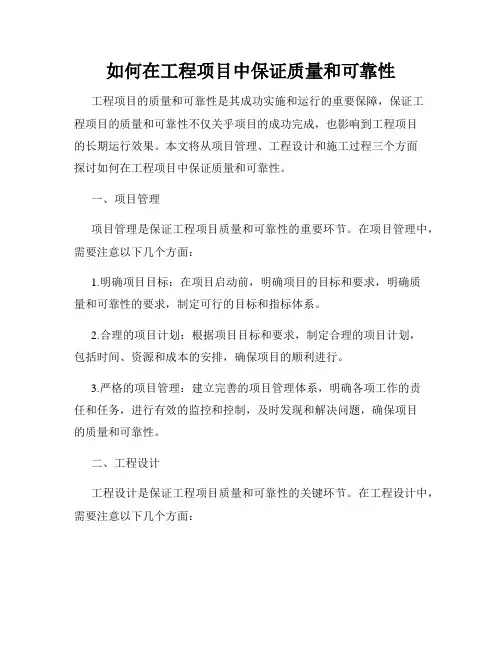 如何在工程项目中保证质量和可靠性

工程项目的质量和可靠性是其成功实施和运行的重要保障，保证工程项目的质量和可靠性不仅关乎项目的成功完成，也影响到工程项目的长期运行效果。本文将从项目管理、工程设计和施工过程三个方面探讨如何在工程项目中保证质量和可靠性。

一、项目管理

项目管理是保证工程项目质量和可靠性的重要环节。在项目管理中，需要注意以下几个方面：

1.明确项目目标：在项目启动前，明确项目的目标和要求，明确质量和可靠性的要求，制定可行的目标和指标体系。

2.合理的项目计划：根据项目目标和要求，制定合理的项目计划，包括时间、资源和成本的安排，确保项目的顺利进行。

3.严格的项目管理：建立完善的项目管理体系，明确各项工作的责任和任务，进行有效的监控和控制，及时发现和解决问题，确保项目的质量和可靠性。

二、工程设计

工程设计是保证工程项目质量和可靠性的关键环节。在工程设计中，需要注意以下几个方面：